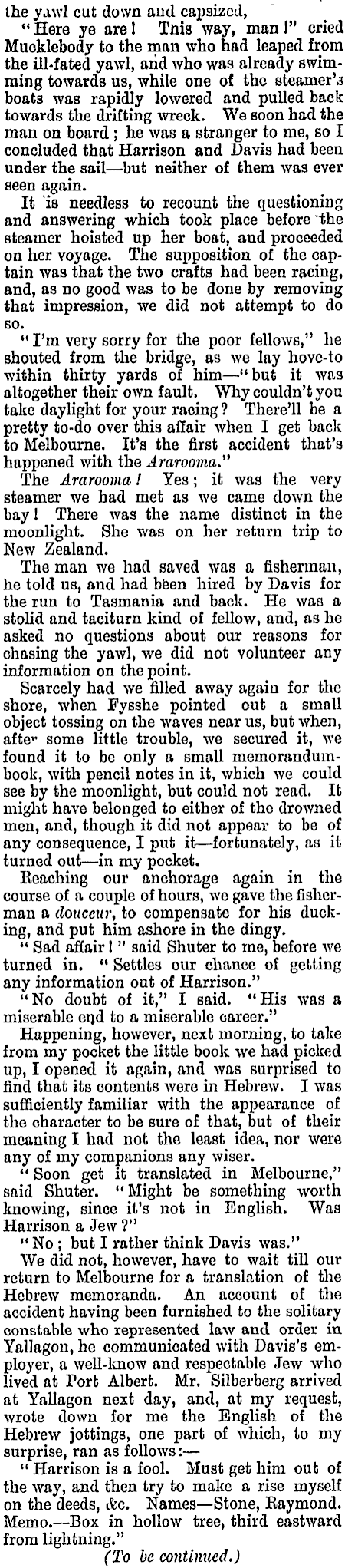 the yawl cut down and capsized,

"Here ye are! This way, man!" cried Mucklebody to the man who had leaped from the ill-fated yawl, and who was already swimming towards us, while one of the steamer's boats was rapidly lowered and pulled back towards the drifting wreck. We soon had the man on board; he was a stranger to me, so I concluded that Harrison and Davis had been under the sail—but neither of them was ever seen again.

It is needless to recount the questioning and answering which took place before the steamer hoisted up her boat, and proceeded on her voyage. The supposition of the captain was that the two crafts had been racing, and, as no good was to be done by removing that impression, we did not attempt to do so.

"I'm very sorry for the poor fellows," he shouted from the bridge, as we lay hove-to within thirty yards of him—"but it was altogether their own fault. Why couldn't you take daylight for your racing? There'll be a pretty to-do over this affair when I get back to Melbourne. It's the first accident that's happened with the Ararooma."

The Ararooma! Yes; it was the very steamer we had met as we came down the bay! There was the name distinct in the moonlight. She was on her return trip to New Zealand.

The man we had saved was a fisherman, he told us, and had been hired by Davis for the run to Tasmania and back. He was a stolid and taciturn kind of fellow, and, as he asked no questions about our reasons for chasing the yawl, we did not volunteer any information on the point.

Scarcely had we filled away again for the shore, when Fysshe pointed out a small object tossing on the waves near us, but when, after some little trouble, we secured it, we found it to be only a small memorandum-book, with pencil notes in it, which we could see by the moonlight, but could not read. It might have belonged to either of the drowned men, and, though it did not appear to be of any consequence, I put it—fortunately, as it turned out—in my pocket.

Reaching our anchorage again in the course of a couple of hours, we gave the fisherman a douceur, to compensate for his ducking, and put him ashore in the dingy.

"Sad affair!" said Shuter to me, before we turned in. "Settles our chance of getting any information out of Harrison."

"No doubt of it," I said. "His was a miserable end to a miserable career."

Happening, however, next morning, to take from my pocket the little book we had picked up, I opened it again, and was surprised to find that its contents were in Hebrew. I was sufficiently familiar with the appearance of the character to be sure of that, but of their meaning I had not the least idea, nor were any of my companions any wiser.

"Soon get it translated in Melbourne," said Shuter. "Might be something worth knowing, since it's not in English. Was Harrison a Jew?"

"No; but I rather think Davis was."

We did not, however, have to wait till our return to Melbourne for a translation of the Hebrew memoranda. An account of the accident having been furnished to the solitary constable who represented law and order in Yallagon, he communicated with Davis's employer, a well-know and respectable Jew who lived at Port Albert. Mr. Silberberg arrived at Yallagon next day, and, at my request, wrote down for me the English of the Hebrew jottings, one part of which, to my surprise, ran as follows:—

"Harrison is a fool. Must get him out of the way, and then try to make a rise myself on the deeds, &c. Names—Stone, Raymond. Memo.—Box in hollow tree, third eastward from lightning."

(To be continued.)